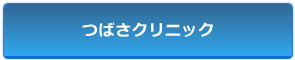 つばさクリニック